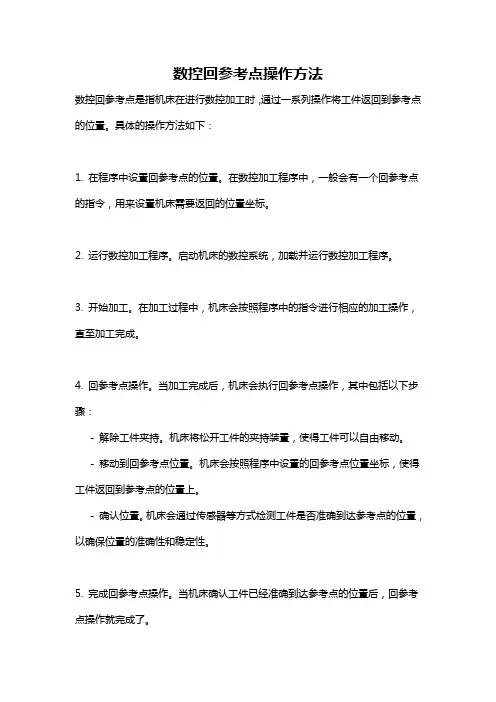 数控回参考点操作方法

数控回参考点是指机床在进行数控加工时，通过一系列操作将工件返回到参考点的位置。具体的操作方法如下：

1. 在程序中设置回参考点的位置。在数控加工程序中，一般会有一个回参考点的指令，用来设置机床需要返回的位置坐标。

2. 运行数控加工程序。启动机床的数控系统，加载并运行数控加工程序。

3. 开始加工。在加工过程中，机床会按照程序中的指令进行相应的加工操作，直至加工完成。

4. 回参考点操作。当加工完成后，机床会执行回参考点操作，其中包括以下步骤：

- 解除工件夹持。机床将松开工件的夹持装置，使得工件可以自由移动。

- 移动到回参考点位置。机床会按照程序中设置的回参考点位置坐标，使得工件返回到参考点的位置上。

- 确认位置。机床会通过传感器等方式检测工件是否准确到达参考点的位置，以确保位置的准确性和稳定性。

5. 完成回参考点操作。当机床确认工件已经准确到达参考点的位置后，回参考点操作就完成了。